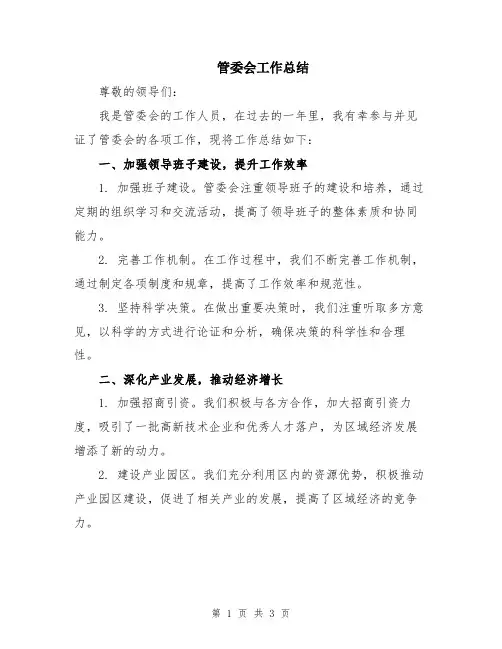 管委会工作总结

尊敬的领导们:

我是管委会的工作人员，在过去的一年里，我有幸参与并见证了管委会的各项工作，现将工作总结如下:

一、加强领导班子建设，提升工作效率

1. 加强班子建设。管委会注重领导班子的建设和培养，通过定期的组织学习和交流活动，提高了领导班子的整体素质和协同能力。

2. 完善工作机制。在工作过程中，我们不断完善工作机制，通过制定各项制度和规章，提高了工作效率和规范性。

3. 坚持科学决策。在做出重要决策时，我们注重听取多方意见，以科学的方式进行论证和分析，确保决策的科学性和合理性。

二、深化产业发展，推动经济增长

1. 加强招商引资。我们积极与各方合作，加大招商引资力度，吸引了一批高新技术企业和优秀人才落户，为区域经济发展增添了新的动力。

2. 建设产业园区。我们充分利用区内的资源优势，积极推动产业园区建设，促进了相关产业的发展，提高了区域经济的竞争力。

第 1 页 共 3 页